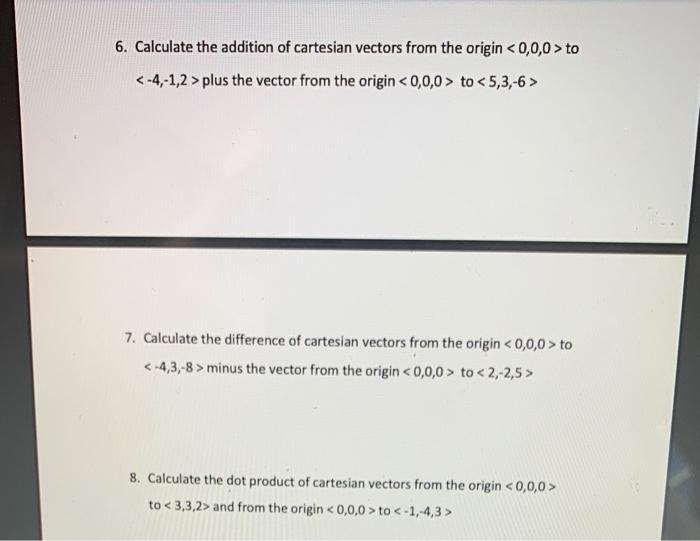 6. Calculate the addition of cartesian vectors from the origin < 0,0,0 > to < -4,-1,2 > plus the vector from the origin < 0,0,0 > to < 5,3,-6 >

7. Calculate the difference of cartesian vectors from the origin < 0,0,0 > to < -4,3,-8 > minus the vector from the origin < 0,0,0 > to < 2,-2,5 >

8. Calculate the dot product of cartesian vectors from the origin < 0,0,0 > to < 3,3,2> and from the origin < 0,0,0 > to < -1,-4,3 >